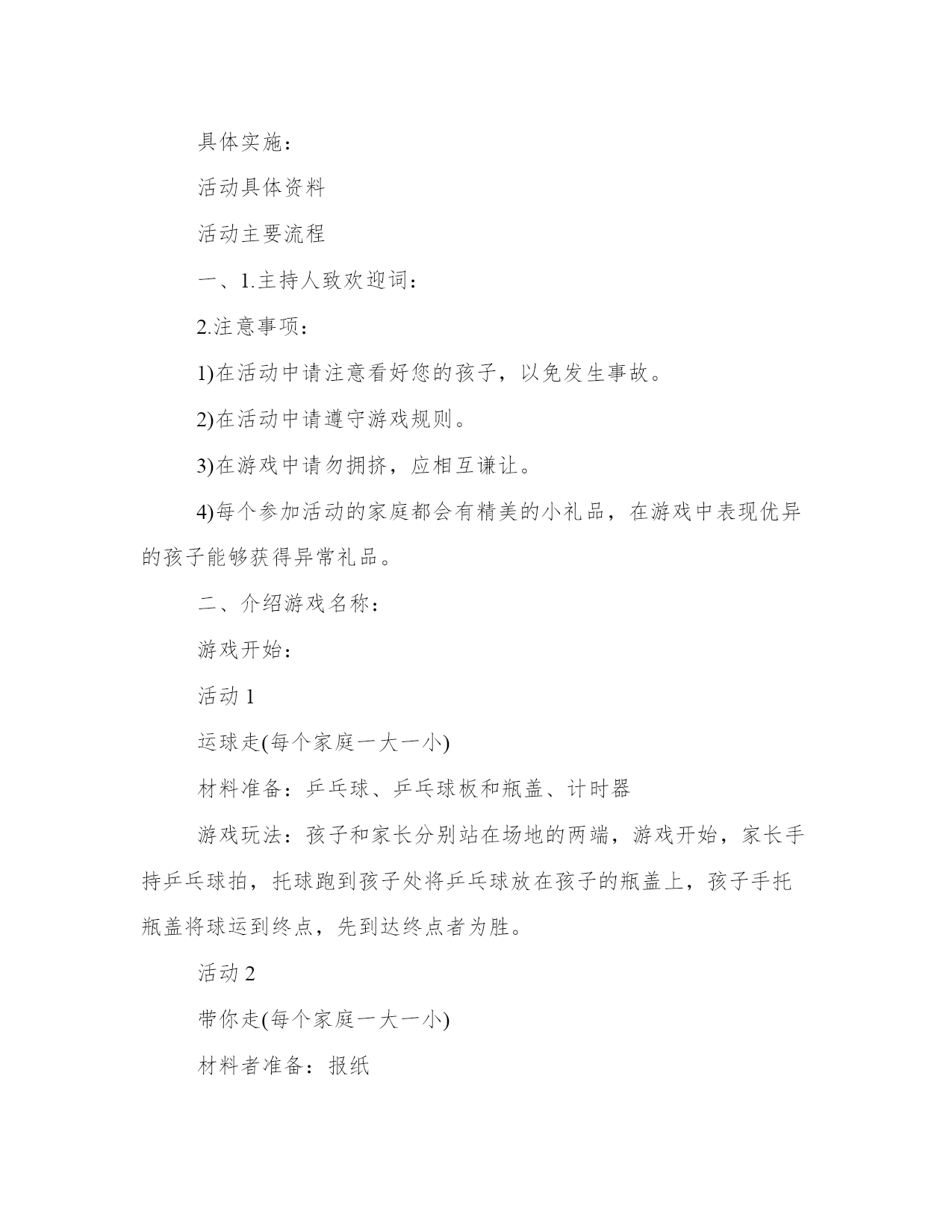 具体实施：

活动具体资料

活动主要流程

一、1.主持人致欢迎词：

2.注意事项：

1)在活动中请注意看好您的孩子，以免发生事故。

2)在活动中请遵守游戏规则。

3)在游戏中请勿拥挤，应相互谦让。

4)每个参加活动的家庭都会有精美的小礼品，在游戏中表现优异的孩子能够获得异常礼品。

二、介绍游戏名称：

游戏开始：

活动 1

运球走(每个家庭一大一小)

材料准备：乒乓球、乒乓球板和瓶盖、计时器

游戏玩法：孩子和家长分别站在场地的两端，游戏开始，家长手持乒乓球拍，托球跑到孩子处将乒乓球放在孩子的瓶盖上，孩子手托瓶盖将球运到终点，先到达终点者为胜。

活动 2

带你走(每个家庭一大一小)

材料者准备：报纸